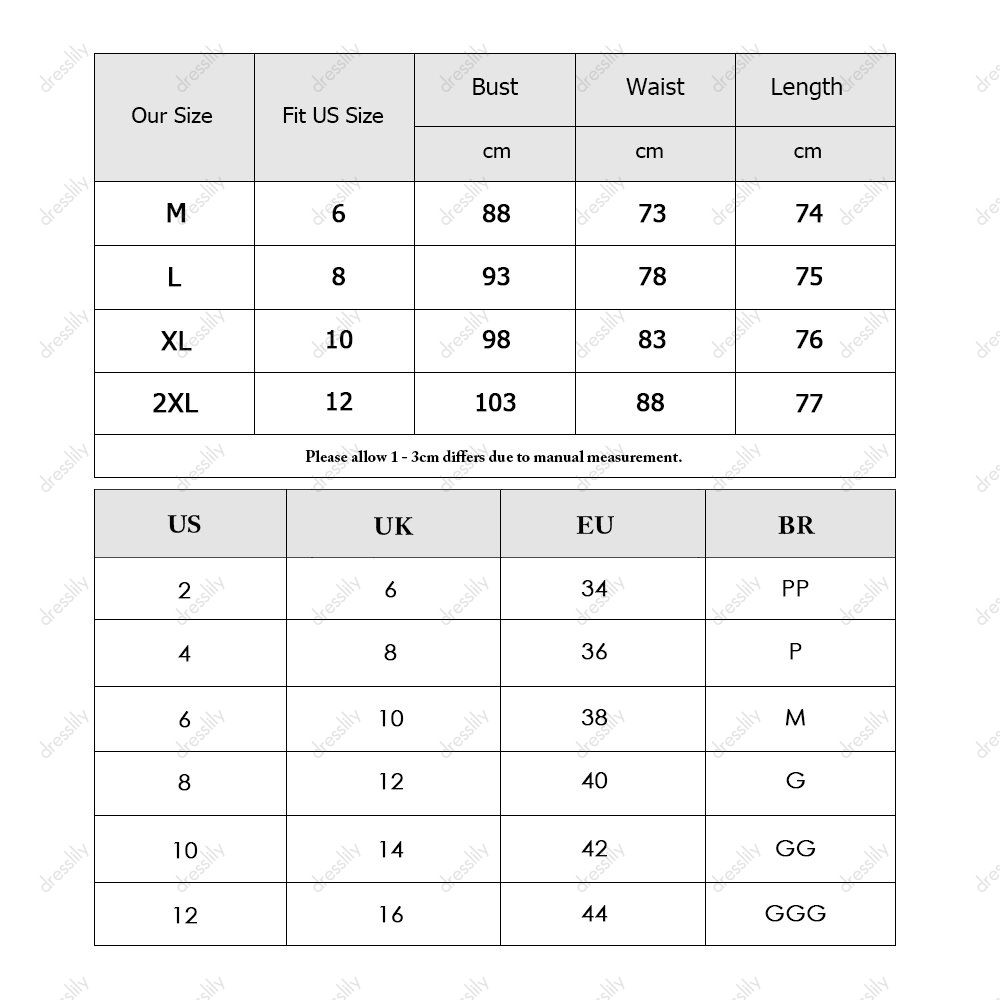 | Our Size | Fit US Size | Bust | Waist | Length |
|---|---|---|---|---|
| | | cm | cm | cm |
| M | 6 | 88 | 73 | 74 |
| L | 8 | 93 | 78 | 75 |
| XL | 10 | 98 | 83 | 76 |
| 2XL | 12 | 103 | 88 | 77 |

Please allow 1 - 3cm differs due to manual measurement.

| US | UK | EU | BR |
|---|---|---|---|
| 2 | 6 | 34 | PP |
| 4 | 8 | 36 | P |
| 6 | 10 | 38 | M |
| 8 | 12 | 40 | G |
| 10 | 14 | 42 | GG |
| 12 | 16 | 44 | GGG |

dresslily